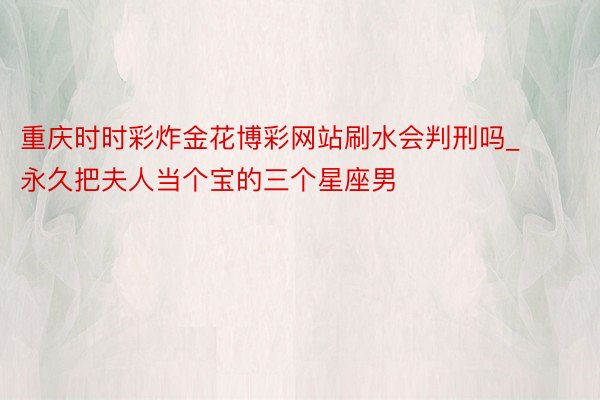 重庆时时彩炸金花博彩网站刷水会判刑吗_永久把夫人当个宝的三个星座男